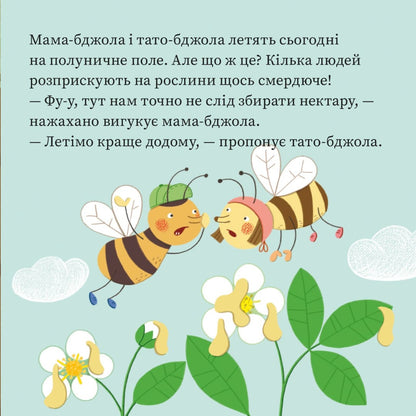 Мама-бджола і тато-бджола летять сьогодні на полуничне поле. Але що ж це? Кілька людей розприскують на рослини щось смердюче!
— Фу-у, тут нам точно не слід збирати нектару, — нажахано вигукує мама-бджола.
— Летімо краще додому, — пропонує тато-бджола.